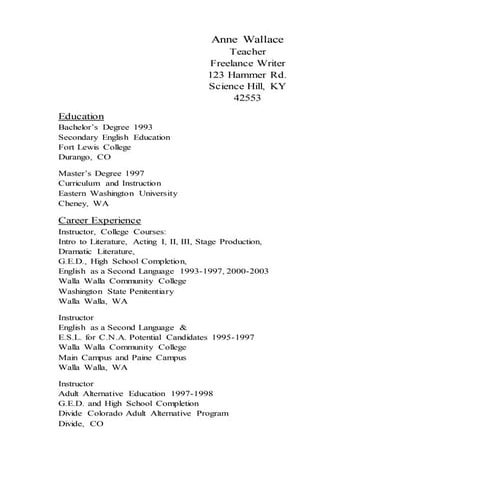 Anne Wallace
Teacher
Freelance Writer
123 Hammer Rd.
Science Hill, KY
42553

Education
Bachelor's Degree 1993
Secondary English Education
Fort Lewis College
Durango, CO

Master's Degree 1997
Curriculum and Instruction
Eastern Washington University
Cheney, WA

Career Experience
Instructor, College Courses:
Intro to Literature, Acting I, II, III, Stage Production,
Dramatic Literature,
G.E.D., High School Completion,
English as a Second Language 1993-1997, 2000-2003
Walla Walla Community College
Washington State Penitentiary
Walla Walla, WA

Instructor
English as a Second Language &
E.S.L. for C.N.A. Potential Candidates 1995-1997
Walla Walla Community College
Main Campus and Paine Campus
Walla Walla, WA

Instructor
Adult Alternative Education 1997-1998
G.E.D. and High School Completion
Divide Colorado Adult Alternative Program
Divide, CO